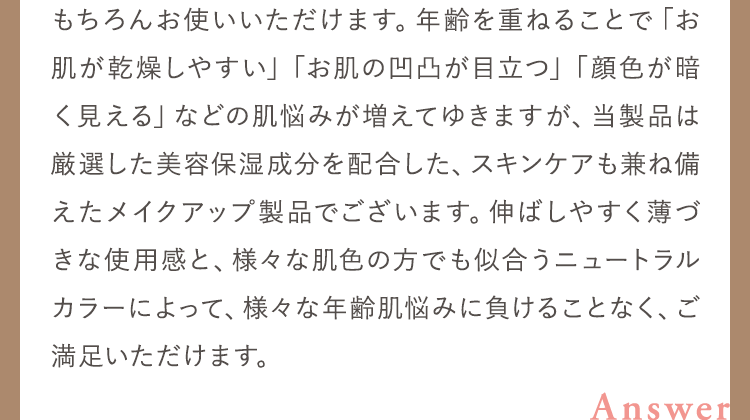 もちろんお使いいただけます。年齢を重ねることで「お肌が乾燥しやすい」「お肌の凹凸が目立つ」「顔色が暗く見える」などの肌悩みが増えてゆきますが、当製品は厳選した美容保湿成分を配合した、スキンケアも兼ね備えたメイクアップ製品でございます。伸ばしやすく薄づきな使用感と、様々な肌色の方でも似合うニュートラルカラーによって、様々な年齢肌悩みに負けることなく、ご満足いただけます。

Answer